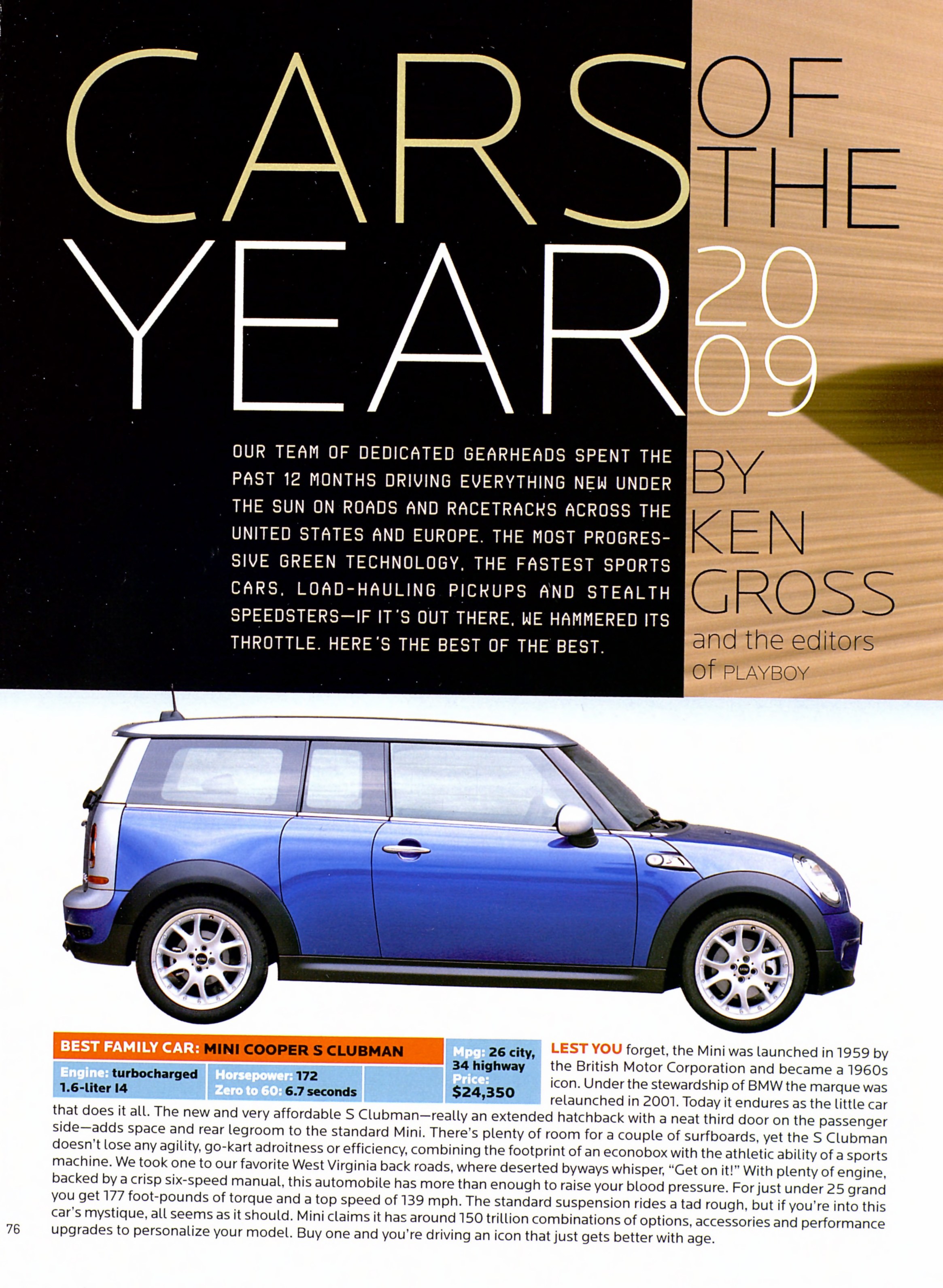 CARS OF THE YEAR 2009

OUR TEAM OF DEDICATED GEARHEADS SPENT THE PAST 12 MONTHS DRIVING EVERYTHING NEW UNDER THE SUN ON ROADS AND RACETRACKS ACROSS THE UNITED STATES AND EUROPE. THE MOST PROGRESSIVE GREEN TECHNOLOGY, THE FASTEST SPORTS CARS, LOAD-HAULING PICKUPS AND STEALTH SPEEDSTERS—IF IT'S OUT THERE, WE HAMMERED ITS THROTTLE. HERE'S THE BEST OF THE BEST.

BY KEN GROSS and the editors of PLAYBOY

BEST FAMILY CAR: MINI COOPER S CLUBMAN

Engine: turbocharged 1.6-liter I4

Horsepower: 172
Zero to 60: 6.7 seconds

Mpg: 26 city, 34 highway
Price: $24,350

LEST YOU forget, the Mini was launched in 1959 by the British Motor Corporation and became a 1960s icon. Under the stewardship of BMW the marque was relaunched in 2001. Today it endures as the little car that does it all. The new and very affordable S Clubman—really an extended hatchback with a neat third door on the passenger side—adds space and rear legroom to the standard Mini. There's plenty of room for a couple of surfboards, yet the S Clubman doesn't lose any agility, go-kart adroitness or efficiency, combining the footprint of an econobox with the athletic ability of a sports machine. We took one to our favorite West Virginia back roads, where deserted byways whisper, "Get on it!" With plenty of engine, backed by a crisp six-speed manual, this automobile has more than enough to raise your blood pressure. For just under 25 grand you get 177 foot-pounds of torque and a top speed of 139 mph. The standard suspension rides a tad rough, but if you're into this car's mystique, all seems as it should. Mini claims it has around 150 trillion combinations of options, accessories and performance upgrades to personalize your model. Buy one and you're driving an icon that just gets better with age.

76